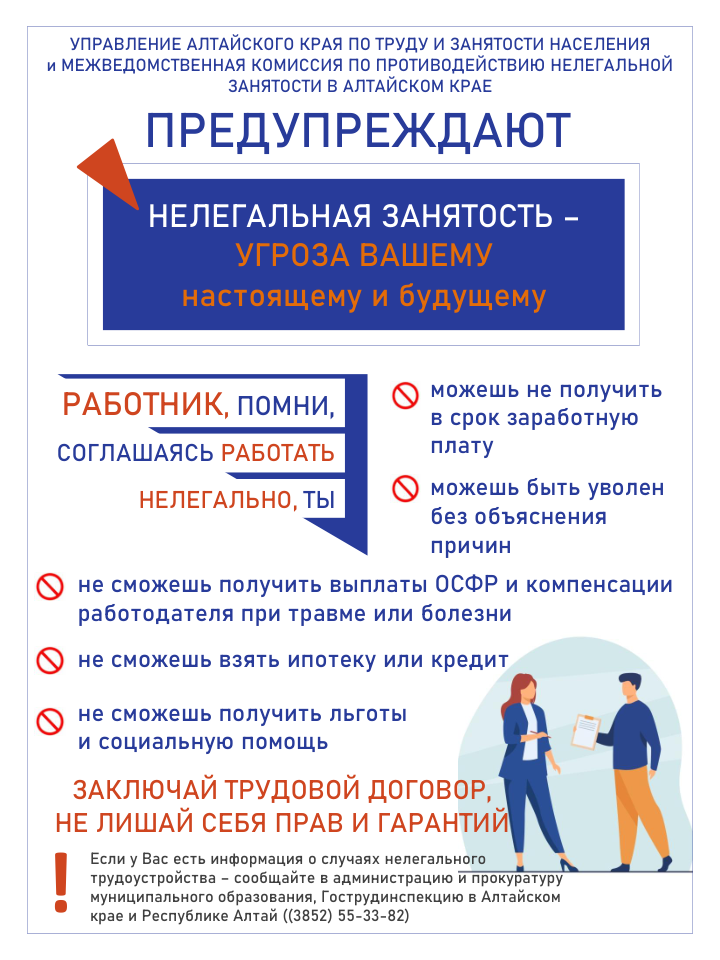 УПРАВЛЕНИЕ АЛТАЙСКОГО КРАЯ ПО ТРУДУ И ЗАНЯТОСТИ НАСЕЛЕНИЯ и МЕЖВЕДОМСТВЕННАЯ КОМИССИЯ ПО ПРОТИВОДЕЙСТВИЮ НЕЛЕГАЛЬНОЙ ЗАНЯТОСТИ В АЛТАЙСКОМ КРАЕ

ПРЕДУПРЕЖДАЮТ

НЕЛЕГАЛЬНАЯ ЗАНЯТОСТЬ – УГРОЗА ВАШЕМУ настоящему и будущему

РАБОТНИК, ПОМНИ, СОГЛАШАЯСЬ РАБОТАТЬ НЕЛЕГАЛЬНО, ТЫ

можешь не получить в срок заработную плату

можешь быть уволен без объяснения причин

не сможешь получить выплаты ОСФР и компенсации работодателя при травме или болезни

не сможешь взять ипотеку или кредит

не сможешь получить льготы и социальную помощь

ЗАКЛЮЧАЙ ТРУДОВОЙ ДОГОВОР, НЕ ЛИШАЙ СЕБЯ ПРАВ И ГАРАНТИЙ

!

Если у Вас есть информация о случаях нелегального трудоустройства – сообщайте в администрацию и прокуратуру муниципального образования, Гострудинспекцию в Алтайском крае и Республике Алтай ((3852) 55-33-82)